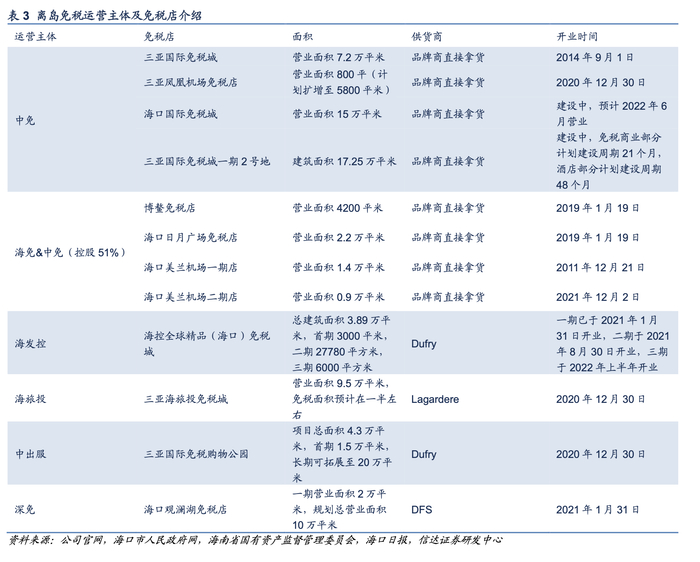 表 3 离岛免税运营主体及免税店介绍

| 运营主体 | 免税店 | 面积 | 供货商 | 开业时间 |
|---|---|---|---|---|
| 中免 | 三亚国际免税城 | 营业面积 7.2 万平米 | 品牌商直接拿货 | 2014 年 9 月 1 日 |
| | 三亚凤凰机场免税店 | 营业面积 800 平（计划扩增至 5800 平米） | 品牌商直接拿货 | 2020 年 12 月 30 日 |
| | 海口国际免税城 | 营业面积 15 万平米 | 品牌商直接拿货 | 建设中，预计 2022 年 6 月营业 |
| | 三亚国际免税城一期 2 号地 | 建筑面积 17.25 万平米 | 品牌商直接拿货 | 建设中，免税商业部分计划建设周期 21 个月，酒店部分计划建设周期 48 个月 |
| 海免&中免（控股 51%） | 博鳌免税店 | 营业面积 4200 平米 | 品牌商直接拿货 | 2019 年 1 月 19 日 |
| | 海口日月广场免税店 | 营业面积 2.2 万平米 | 品牌商直接拿货 | 2019 年 1 月 19 日 |
| | 海口美兰机场一期店 | 营业面积 1.4 万平米 | 品牌商直接拿货 | 2011 年 12 月 21 日 |
| | 海口美兰机场二期店 | 营业面积 0.9 万平米 | 品牌商直接拿货 | 2021 年 12 月 2 日 |
| 海发控 | 海控全球精品（海口）免税城 | 总建筑面积 3.89 万平米，首期 3000 平米，二期 27780 平方米，三期 6000 平方米 | Dufry | 一期已于 2021 年 1 月 31 日开业，二期于 2021 年 8 月 30 日开业，三期于 2022 年上半年开业 |
| 海旅投 | 三亚海旅投免税城 | 营业面积 9.5 万平米，免税面积预计在一半左右 | Lagardere | 2020 年 12 月 30 日 |
| 中出服 | 三亚国际免税购物公园 | 项目总面积 4.3 万平米，首期 1.5 万平米，长期可拓展至 20 万平米 | Dufry | 2020 年 12 月 30 日 |
| 深免 | 海口观澜湖免税店 | 一期营业面积 2 万平米，规划总营业面积 10 万平米 | DFS | 2021 年 1 月 31 日 |

资料来源：公司官网，海口市人民政府网，海南省国有资产监督管理委员会，海口日报，信达证券研发中心